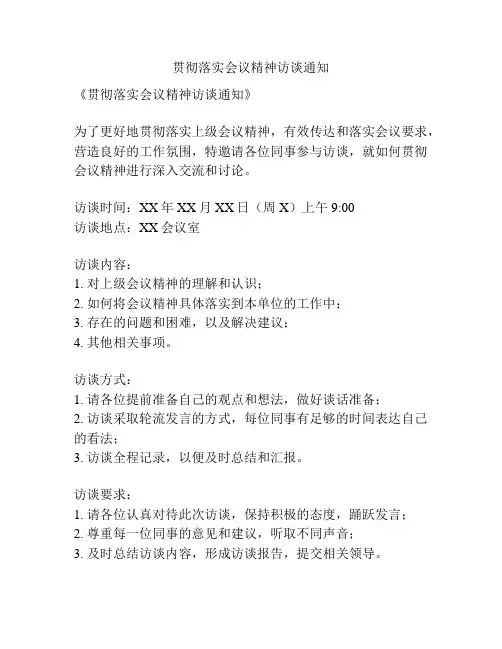 贯彻落实会议精神访谈通知

《贯彻落实会议精神访谈通知》

为了更好地贯彻落实上级会议精神，有效传达和落实会议要求，营造良好的工作氛围，特邀请各位同事参与访谈，就如何贯彻会议精神进行深入交流和讨论。

访谈时间：XX 年 XX 月 XX 日（周 X）上午 9:00
访谈地点：XX 会议室

访谈内容：
1. 对上级会议精神的理解和认识；
2. 如何将会议精神具体落实到本单位的工作中；
3. 存在的问题和困难，以及解决建议；
4. 其他相关事项。

访谈方式：
1. 请各位提前准备自己的观点和想法，做好谈话准备；
2. 访谈采取轮流发言的方式，每位同事有足够的时间表达自己的看法；
3. 访谈全程记录，以便及时总结和汇报。

访谈要求：
1. 请各位认真对待此次访谈，保持积极的态度，踊跃发言；
2. 尊重每一位同事的意见和建议，听取不同声音；
3. 及时总结访谈内容，形成访谈报告，提交相关领导。